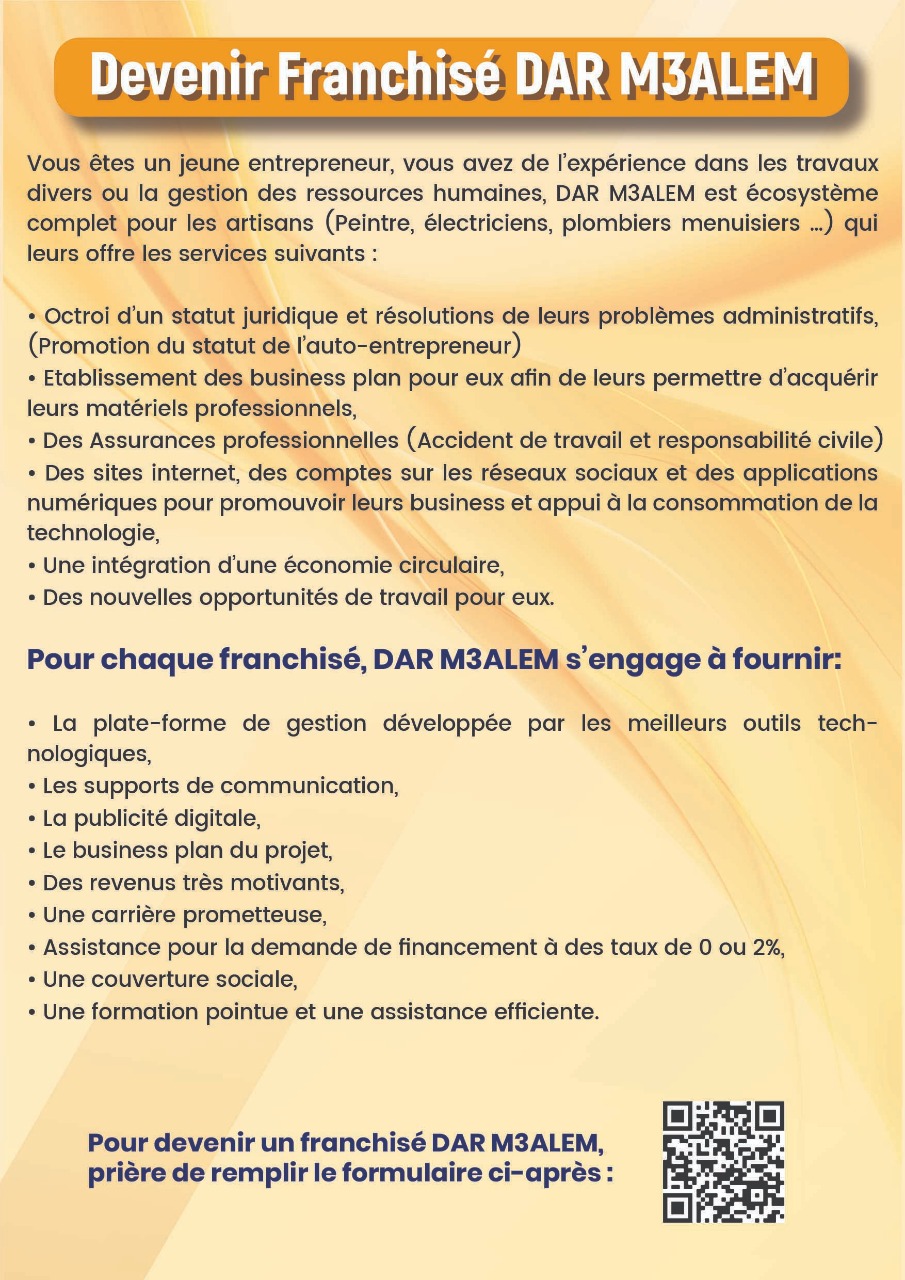 Devenir Franchisé DAR M3ALEM

Vous êtes un jeune entrepreneur, vous avez de l'expérience dans les travaux divers ou la gestion des ressources humaines, DAR M3ALEM est écosystème complet pour les artisans (Peintre, électriciens, plombiers menuisiers ...) qui leurs offre les services suivants :

• Octroi d'un statut juridique et résolutions de leurs problèmes administratifs, (Promotion du statut de l'auto-entrepreneur)
• Etablissement des business plan pour eux afin de leurs permettre d'acquérir leurs matériels professionnels,
• Des Assurances professionnelles (Accident de travail et responsabilité civile)
• Des sites internet, des comptes sur les réseaux sociaux et des applications numériques pour promouvoir leurs business et appui à la consommation de la technologie,
• Une intégration d'une économie circulaire,
• Des nouvelles opportunités de travail pour eux.

Pour chaque franchisé, DAR M3ALEM s'engage à fournir:

• La plate-forme de gestion développée par les meilleurs outils technologiques,
• Les supports de communication,
• La publicité digitale,
• Le business plan du projet,
• Des revenus très motivants,
• Une carrière prometteuse,
• Assistance pour la demande de financement à des taux de 0 ou 2%,
• Une couverture sociale,
• Une formation pointue et une assistance efficiente.

Pour devenir un franchisé DAR M3ALEM, prière de remplir le formulaire ci-après :